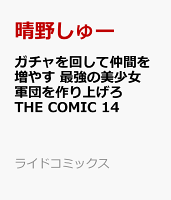 晴野しゅー

ガチャを回して仲間を増やす 最強の美少女軍団を作り上げろ THE COMIC 14

ライドコミックス